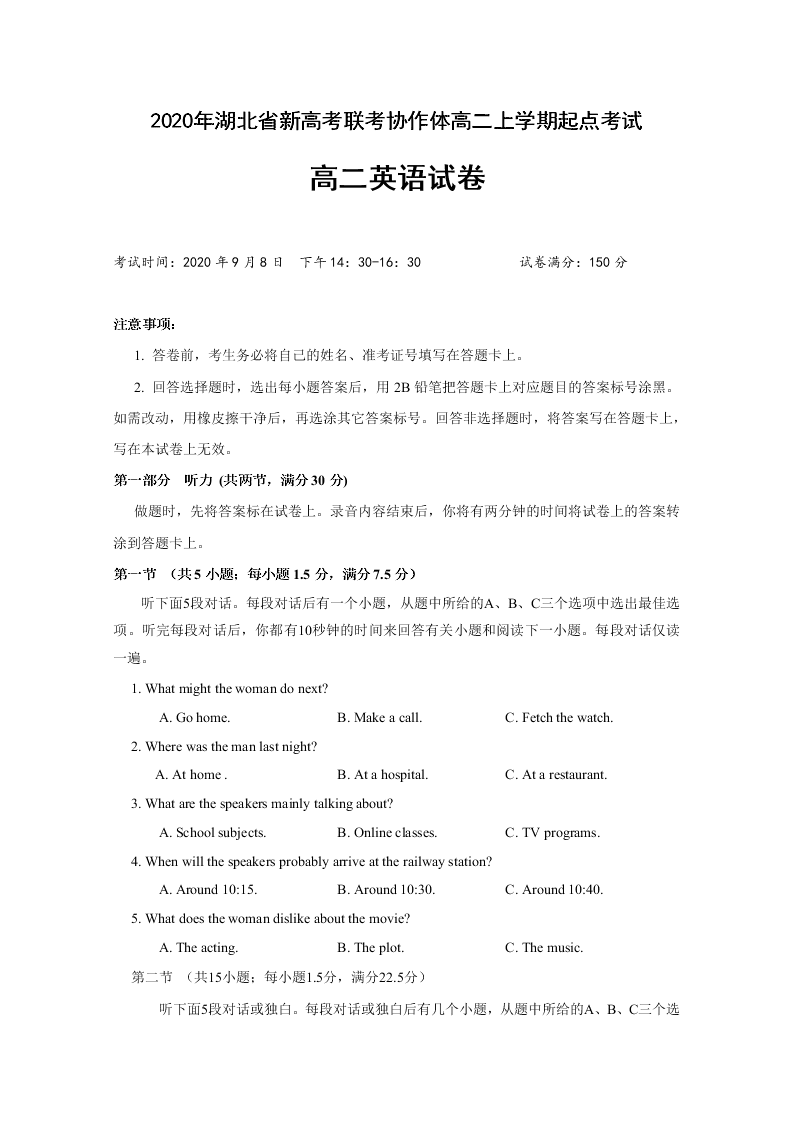 2020年湖北省新高考联考协作体高二上学期起点考试

高二英语试卷

考试时间：2020 年 9 月 8 日　下午 14：30-16：30　　　　　试卷满分：150 分

注意事项：

1. 答卷前，考生务必将自己的姓名、准考证号填写在答题卡上。

2. 回答选择题时，选出每小题答案后，用 2B 铅笔把答题卡上对应题目的答案标号涂黑。如需改动，用橡皮擦干净后，再选涂其它答案标号。回答非选择题时，将答案写在答题卡上，写在本试卷上无效。

第一部分　听力 (共两节，满分 30 分)

做题时，先将答案标在试卷上。录音内容结束后，你将有两分钟的时间将试卷上的答案转涂到答题卡上。

第一节　(共 5 小题；每小题 1.5 分，满分 7.5 分)

听下面5段对话。每段对话后有一个小题，从题中所给的A、B、C三个选项中选出最佳选项。听完每段对话后，你都有10秒钟的时间来回答有关小题和阅读下一小题。每段对话仅读一遍。

1. What might the woman do next?

A. Go home.　B. Make a call.　C. Fetch the watch.

2. Where was the man last night?

A. At home .　B. At a hospital.　C. At a restaurant.

3. What are the speakers mainly talking about?

A. School subjects.　B. Online classes.　C. TV programs.

4. When will the speakers probably arrive at the railway station?

A. Around 10:15.　B. Around 10:30.　C. Around 10:40.

5. What does the woman dislike about the movie?

A. The acting.　B. The plot.　C. The music.

第二节　(共15小题；每小题1.5分，满分22.5分)

听下面5段对话或独白。每段对话或独白后有几个小题，从题中所给的A、B、C三个选